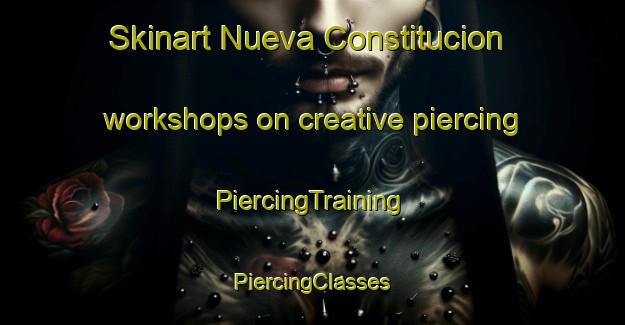 Skinart Nueva Constitucion

workshops on creative piercing

PiercingTraining

PiercingClasses